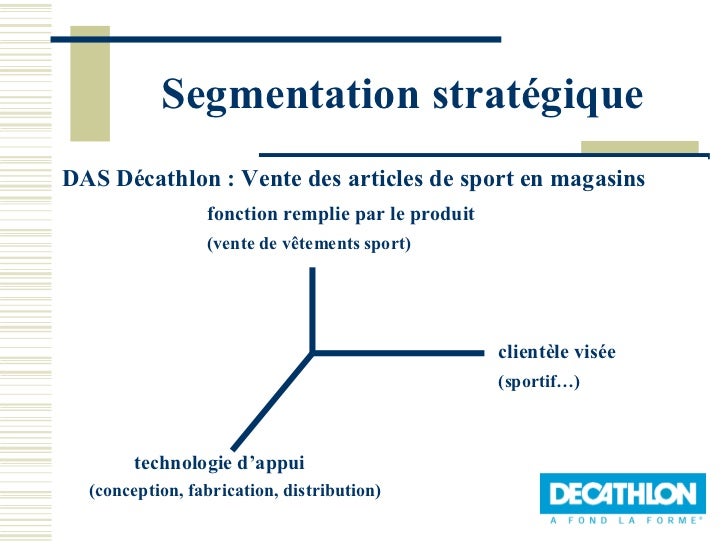 Segmentation stratégique

DAS Décathlon : Vente des articles de sport en magasins

fonction remplie par le produit
(vente de vêtements sport)

clientèle visée
(sportif…)

technologie d'appui
(conception, fabrication, distribution)

DECATHLON
A FOND LA FORME®